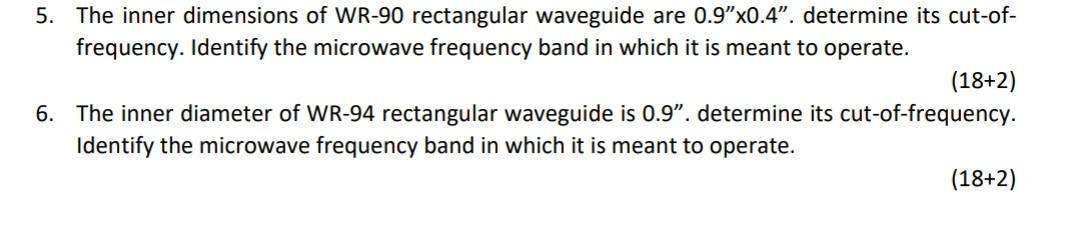 5. The inner dimensions of WR-90 rectangular waveguide are 0.9”x0.4”. determine its cut-of-frequency. Identify the microwave frequency band in which it is meant to operate.

(18+2)

6. The inner diameter of WR-94 rectangular waveguide is 0.9”. determine its cut-of-frequency. Identify the microwave frequency band in which it is meant to operate.

(18+2)